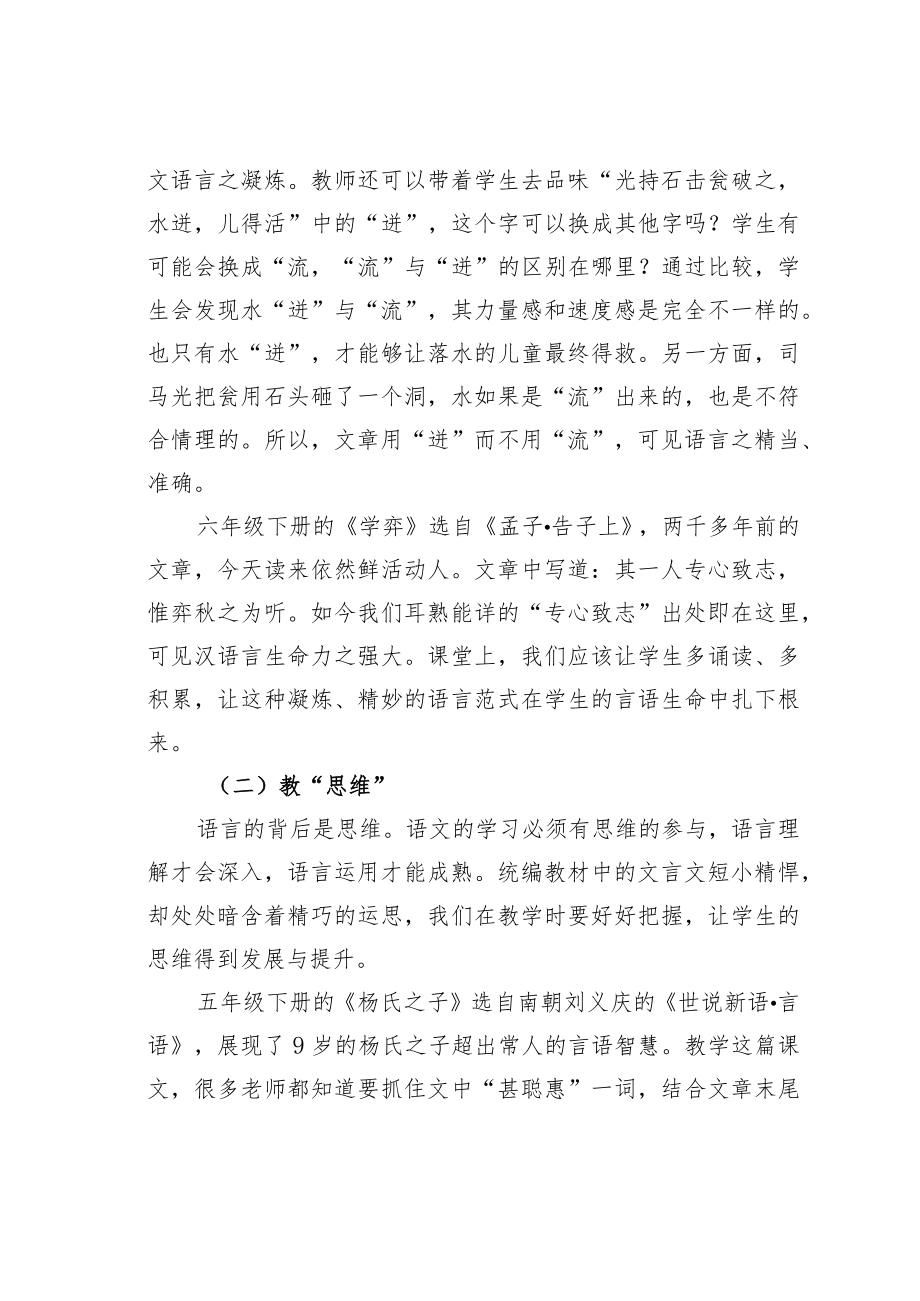 文语言之凝炼。教师还可以带着学生去品味“光持石击瓮破之，水迸，儿得活”中的“迸”，这个字可以换成其他字吗？学生有可能会换成“流，“流”与“迸”的区别在哪里？通过比较，学生会发现水“迸”与“流”，其力量感和速度感是完全不一样的。也只有水“迸”，才能够让落水的儿童最终得救。另一方面，司马光把瓮用石头砸了一个洞，水如果是“流”出来的，也是不符合情理的。所以，文章用“迸”而不用“流”，可见语言之精当、准确。

六年级下册的《学弈》选自《孟子•告子上》，两千多年前的文章，今天读来依然鲜活动人。文章中写道：其一人专心致志，惟弈秋之为听。如今我们耳熟能详的“专心致志”出处即在这里，可见汉语言生命力之强大。课堂上，我们应该让学生多诵读、多积累，让这种凝炼、精妙的语言范式在学生的言语生命中扎下根来。

（二）教“思维”

语言的背后是思维。语文的学习必须有思维的参与，语言理解才会深入，语言运用才能成熟。统编教材中的文言文短小精悍，却处处暗含着精巧的运思，我们在教学时要好好把握，让学生的思维得到发展与提升。

五年级下册的《杨氏之子》选自南朝刘义庆的《世说新语•言语》，展现了9岁的杨氏之子超出常人的言语智慧。教学这篇课文，很多老师都知道要抓住文中“甚聪惠”一词，结合文章末尾